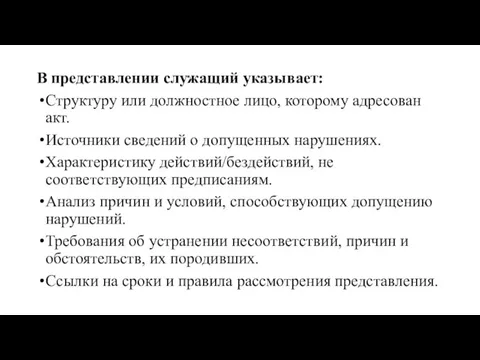 В представлении служащий указывает:

•Структуру или должностное лицо, которому адресован акт.

•Источники сведений о допущенных нарушениях.

•Характеристику действий/бездействий, не соответствующих предписаниям.

•Анализ причин и условий, способствующих допущению нарушений.

•Требования об устранении несоответствий, причин и обстоятельств, их породивших.

•Ссылки на сроки и правила рассмотрения представления.